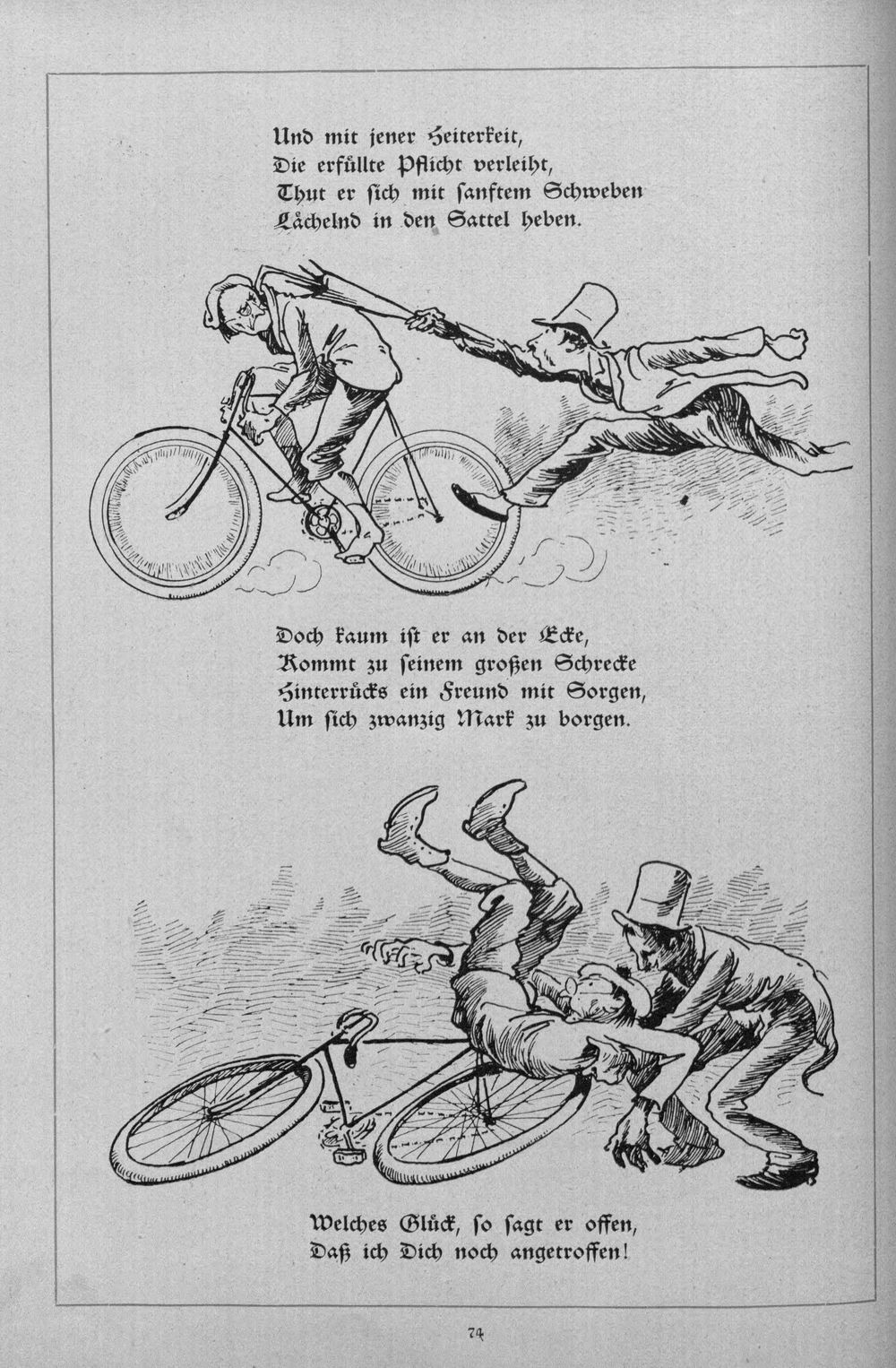 Und mit jener Heiterkeit,
Die erfüllte Pflicht verleiht,
Thut er sich mit sanftem Schweben
Lächelnd in den Sattel heben.

Doch kaum ist er an der Ecke,
Kommt zu seinem großen Schrecke
Hinterrücks ein Freund mit Sorgen,
Um sich zwanzig Mark zu borgen.

Welches Glück, so sagt er offen,
Daß ich Dich noch angetroffen!

74